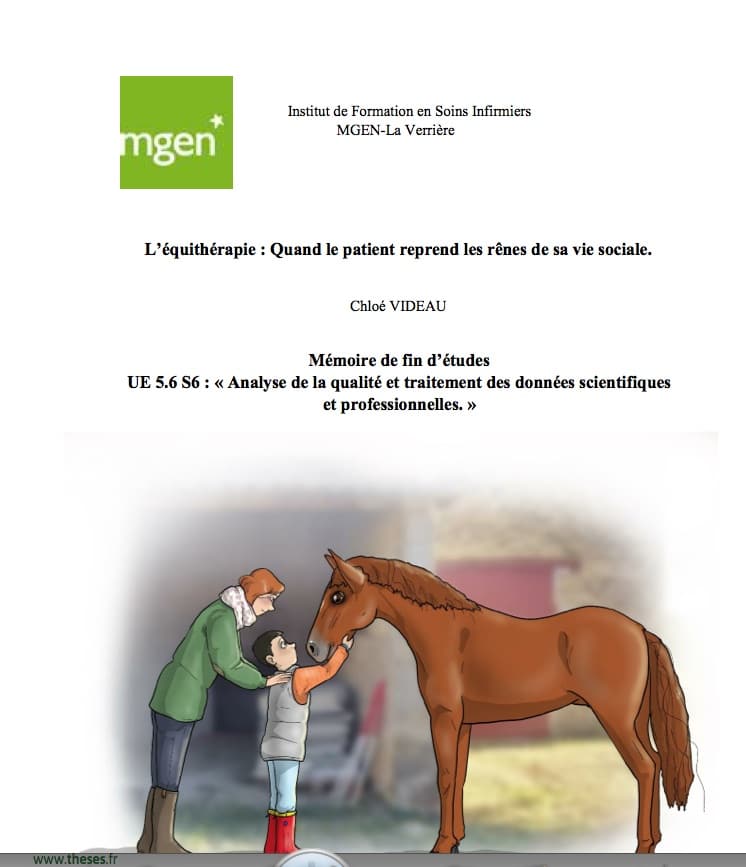 mgen

Institut de Formation en Soins Infirmiers
MGEN-La Verrière

L'équithérapie : Quand le patient reprend les rênes de sa vie sociale.

Chloé VIDEAU

Mémoire de fin d'études
UE 5.6 S6 : « Analyse de la qualité et traitement des données scientifiques et professionnelles. »

www.theses.fr